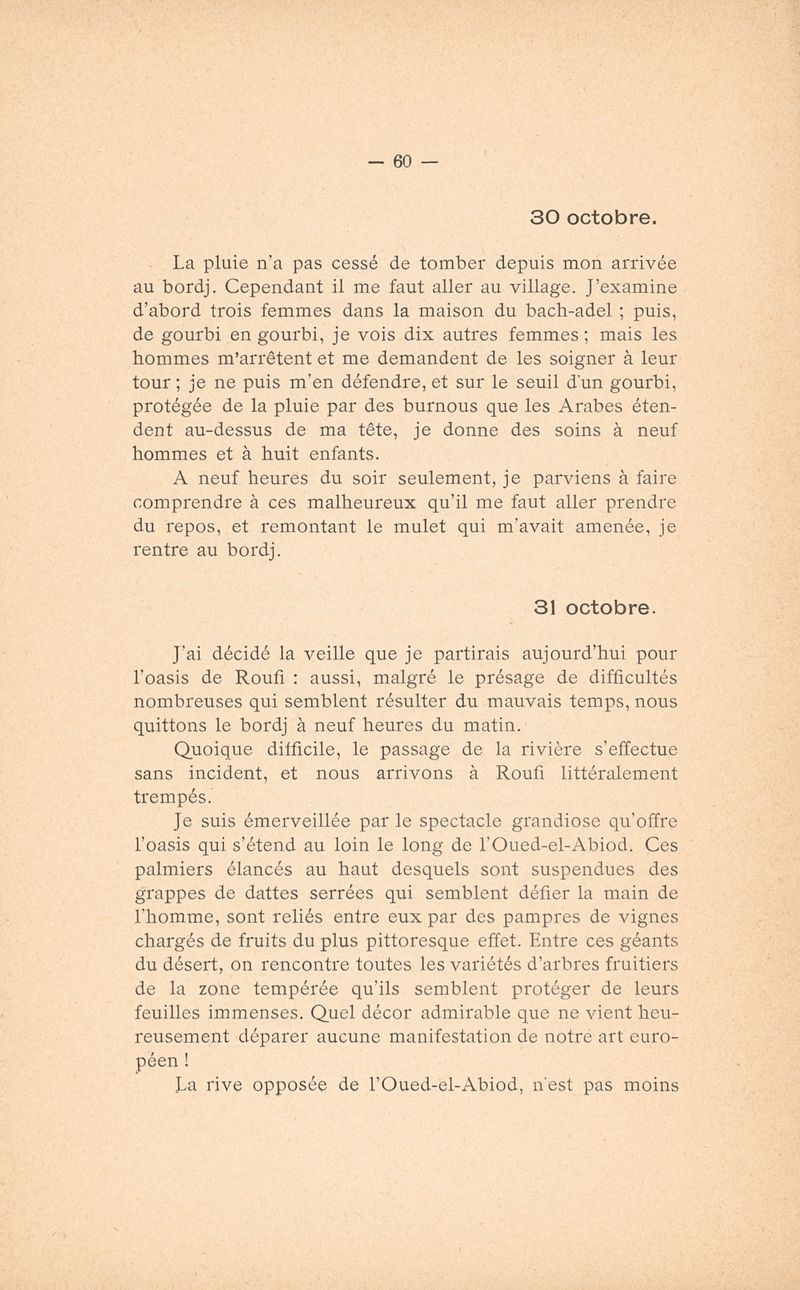 — 60 —

30 octobre.

La pluie n'a pas cessé de tomber depuis mon arrivée au bordj. Cependant il me faut aller au village. J'examine d'abord trois femmes dans la maison du bach-adel ; puis, de gourbi en gourbi, je vois dix autres femmes ; mais les hommes m'arrêtent et me demandent de les soigner à leur tour ; je ne puis m'en défendre, et sur le seuil d'un gourbi, protégée de la pluie par des burnous que les Arabes étendent au-dessus de ma tête, je donne des soins à neuf hommes et à huit enfants.

A neuf heures du soir seulement, je parviens à faire comprendre à ces malheureux qu'il me faut aller prendre du repos, et remontant le mulet qui m'avait amenée, je rentre au bordj.

31 octobre.

J'ai décidé la veille que je partirais aujourd'hui pour l'oasis de Roufi : aussi, malgré le présage de difficultés nombreuses qui semblent résulter du mauvais temps, nous quittons le bordj à neuf heures du matin.

Quoique difficile, le passage de la rivière s'effectue sans incident, et nous arrivons à Roufi littéralement trempés.

Je suis émerveillée par le spectacle grandiose qu'offre l'oasis qui s'étend au loin le long de l'Oued-el-Abiod. Ces palmiers élancés au haut desquels sont suspendues des grappes de dattes serrées qui semblent défier la main de l'homme, sont reliés entre eux par des pampres de vignes chargés de fruits du plus pittoresque effet. Entre ces géants du désert, on rencontre toutes les variétés d'arbres fruitiers de la zone tempérée qu'ils semblent protéger de leurs feuilles immenses. Quel décor admirable que ne vient heureusement déparer aucune manifestation de notre art européen !

La rive opposée de l'Oued-el-Abiod, n'est pas moins